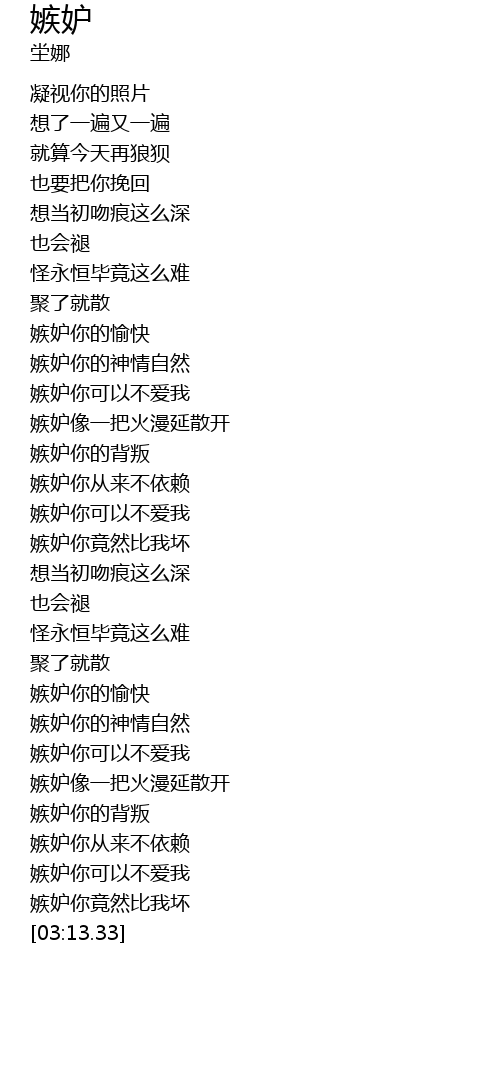 嫉妒
坣娜

凝视你的照片
想了一遍又一遍
就算今天再狼狈
也要把你挽回
想当初吻痕这么深
也会褪
怪永恒毕竟这么难
聚了就散
嫉妒你的愉快
嫉妒你的神情自然
嫉妒你可以不爱我
嫉妒像一把火漫延散开
嫉妒你的背叛
嫉妒你从来不依赖
嫉妒你可以不爱我
嫉妒你竟然比我坏
想当初吻痕这么深
也会褪
怪永恒毕竟这么难
聚了就散
嫉妒你的愉快
嫉妒你的神情自然
嫉妒你可以不爱我
嫉妒像一把火漫延散开
嫉妒你的背叛
嫉妒你从来不依赖
嫉妒你可以不爱我
嫉妒你竟然比我坏
[03:13.33]